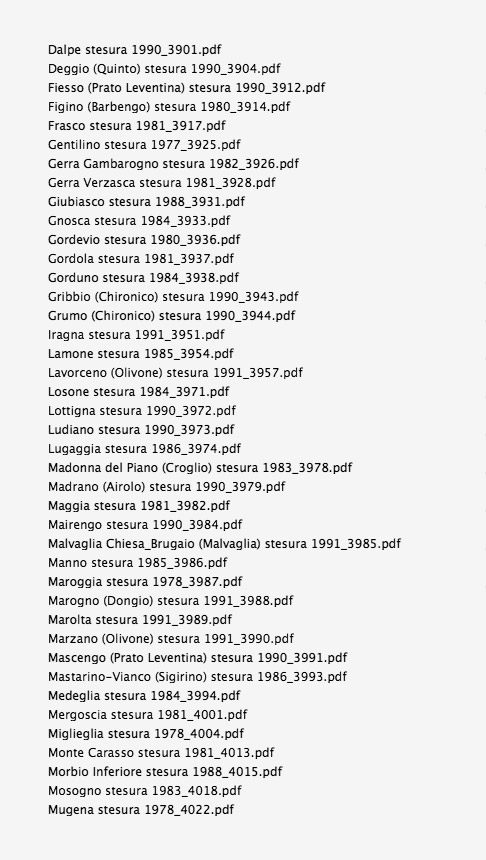 Dalpe stesura 1990_3901.pdf
Deggio (Quinto) stesura 1990_3904.pdf
Fiesso (Prato Leventina) stesura 1990_3912.pdf
Figino (Barbengo) stesura 1980_3914.pdf
Frasco stesura 1981_3917.pdf
Gentilino stesura 1977_3925.pdf
Gerra Gambarogno stesura 1982_3926.pdf
Gerra Verzasca stesura 1981_3928.pdf
Giubiasco stesura 1988_3931.pdf
Gnosca stesura 1984_3933.pdf
Gordevio stesura 1980_3936.pdf
Gordola stesura 1981_3937.pdf
Gorduno stesura 1984_3938.pdf
Gribbio (Chironico) stesura 1990_3943.pdf
Grumo (Chironico) stesura 1990_3944.pdf
Iragna stesura 1991_3951.pdf
Lamone stesura 1985_3954.pdf
Lavorceno (Olivone) stesura 1991_3957.pdf
Losone stesura 1984_3971.pdf
Lottigna stesura 1990_3972.pdf
Ludiano stesura 1990_3973.pdf
Lugaggia stesura 1986_3974.pdf
Madonna del Piano (Croglio) stesura 1983_3978.pdf
Madrano (Airolo) stesura 1990_3979.pdf
Maggia stesura 1981_3982.pdf
Mairengo stesura 1990_3984.pdf
Malvaglia Chiesa_Brugaio (Malvaglia) stesura 1991_3985.pdf
Manno stesura 1985_3986.pdf
Maroggia stesura 1978_3987.pdf
Marogno (Dongio) stesura 1991_3988.pdf
Marolta stesura 1991_3989.pdf
Marzano (Olivone) stesura 1991_3990.pdf
Mascengo (Prato Leventina) stesura 1990_3991.pdf
Mastarino-Vianco (Sigirino) stesura 1986_3993.pdf
Medeglia stesura 1984_3994.pdf
Mergoscia stesura 1981_4001.pdf
Miglieglia stesura 1978_4004.pdf
Monte Carasso stesura 1981_4013.pdf
Morbio Inferiore stesura 1988_4015.pdf
Mosogno stesura 1983_4018.pdf
Mugena stesura 1978_4022.pdf